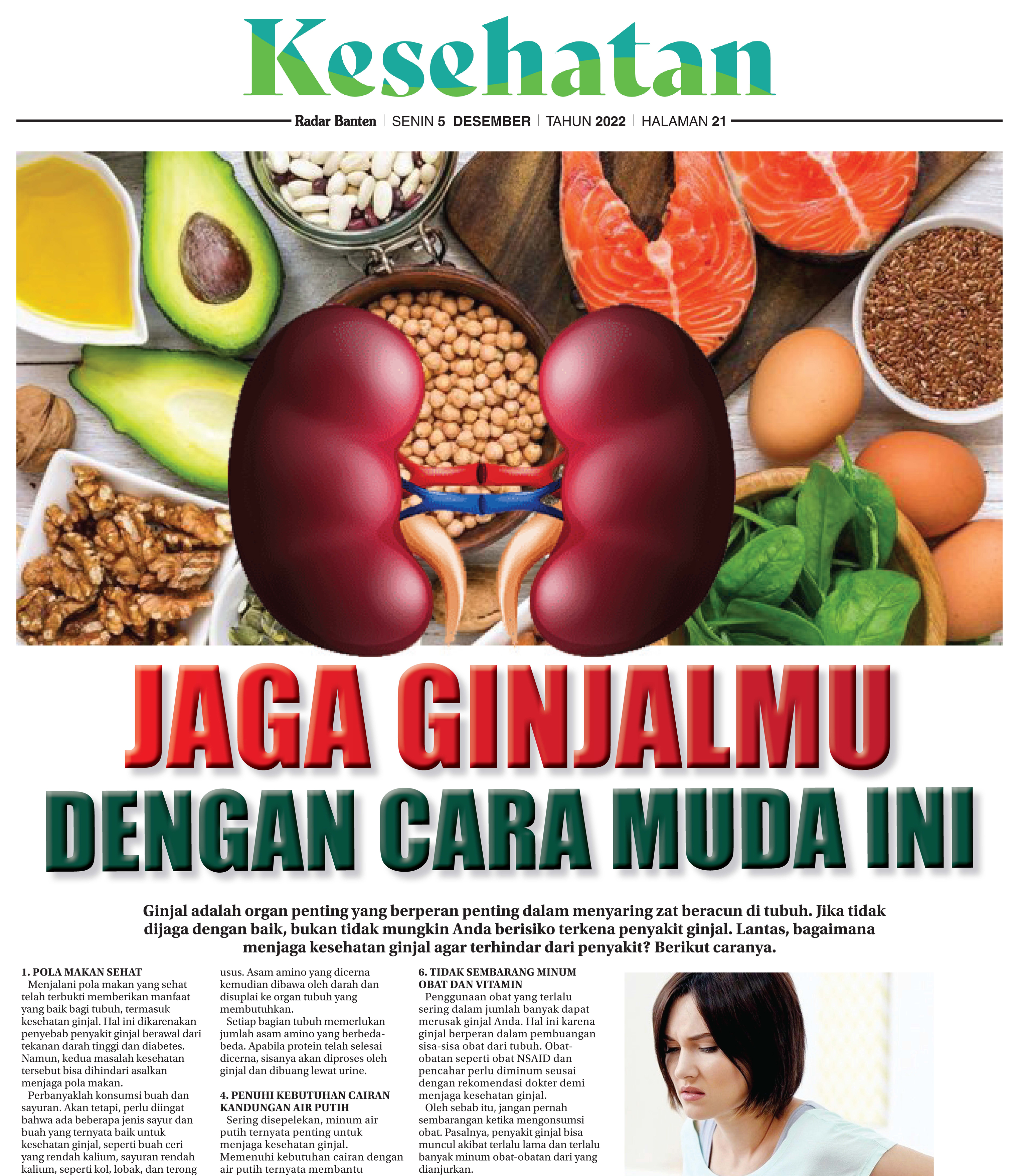 Kesehatan

Radar Banten | SENIN 5 DESEMBER | TAHUN 2022 | HALAMAN 21

JAGA GINJALMU DENGAN CARA MUDA INI

Ginjal adalah organ penting yang berperan penting dalam menyaring zat beracun di tubuh. Jika tidak dijaga dengan baik, bukan tidak mungkin Anda berisiko terkena penyakit ginjal. Lantas, bagaimana menjaga kesehatan ginjal agar terhindar dari penyakit? Berikut caranya.

1. POLA MAKAN SEHAT
Menjalani pola makan yang sehat telah terbukti memberikan manfaat yang baik bagi tubuh, termasuk kesehatan ginjal. Hal ini dikarenakan penyebab penyakit ginjal berawal dari tekanan darah tinggi dan diabetes. Namun, kedua masalah kesehatan tersebut bisa dihindari asalkan menjaga pola makan.

Perbanyaklah konsumsi buah dan sayuran. Akan tetapi, perlu diingat bahwa ada beberapa jenis sayur dan buah yang ternyata baik untuk kesehatan ginjal, seperti buah ceri yang rendah kalium, sayuran rendah kalium, seperti kol, lobak, dan terong

usus. Asam amino yang dicerna kemudian dibawa oleh darah dan disuplai ke organ tubuh yang membutuhkan.

Setiap bagian tubuh memerlukan jumlah asam amino yang berbeda-beda. Apabila protein telah selesai dicerna, sisanya akan diproses oleh ginjal dan dibuang lewat urine.

4. PENUHI KEBUTUHAN CAIRAN KANDUNGAN AIR PUTIH
Sering disepelekan, minum air putih ternyata penting untuk menjaga kesehatan ginjal. Memenuhi kebutuhan cairan dengan air putih ternyata membantu

6. TIDAK SEMBARANG MINUM OBAT DAN VITAMIN
Penggunaan obat yang terlalu sering dalam jumlah banyak dapat merusak ginjal Anda. Hal ini karena ginjal berperan dalam pembuangan sisa-sisa obat dari tubuh. Obat-obatan seperti obat NSAID dan pencahar perlu diminum seusai dengan rekomendasi dokter demi menjaga kesehatan ginjal.

Oleh sebab itu, jangan pernah sembarangan ketika mengonsumsi obat. Pasalnya, penyakit ginjal bisa muncul akibat terlalu lama dan terlalu banyak minum obat-obatan dari yang dianjurkan.